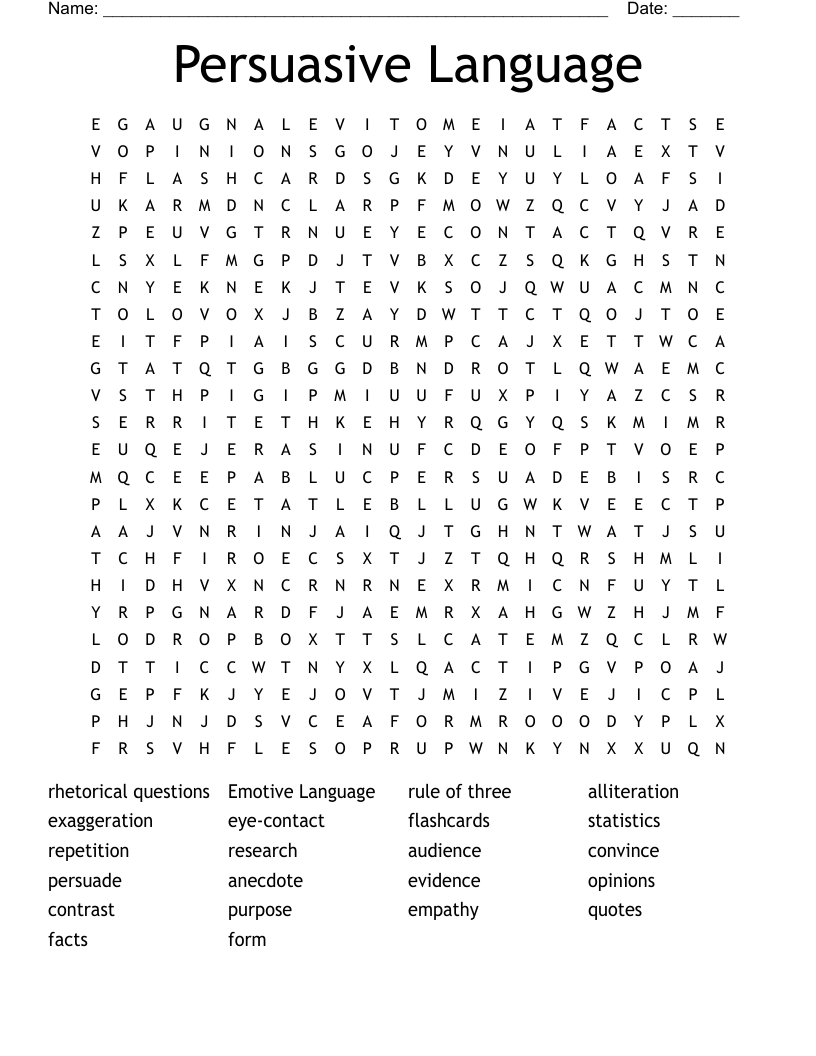 Name: ____ Date: ____

Persuasive Language

E G A U G N A L E V I T O M E I A T F A C T S E
V O P I N I O N S G O J E Y V N U L I A E X T V
H F L A S H C A R D S G K D E Y U Y L O A F S I
U K A R M D N C L A R P F M O W Z Q C V Y J A D
Z P E U V G T R N U E Y E C O N T A C T Q V R E
L S X L F M G P D J T V B X C Z S Q K G H S T N
C N Y E K N E K J T E V K S O J Q W U A C M N C
T O L O V O X J B Z A Y D W T T C T Q O J T O E
E I T F P I A I S C U R M P C A J X E T T W C A
G T A T Q T G B G G D B N D R O T L Q W A E M C
V S T H P I G I P M I U U F U X P I Y A Z C S R
S E R R I T E T H K E H Y R Q G Y Q S K M I M R
E U Q E J E R A S I N U F C D E O F P T V O E P
M Q C E E P A B L U C P E R S U A D E B I S R C
P L X K C E T A T L E B L L U G W K V E E C T P
A A J V N R I N J A I Q J T G H N T W A T J S U
T C H F I R O E C S X T J Z T Q H Q R S H M L I
H I D H V X N C R N R N E X R M I C N F U Y T L
Y R P G N A R D F J A E M R X A H G W Z H J M F
L O D R O P B O X T T S L C A T E M Z Q C L R W
D T T I C C W T N Y X L Q A C T I P G V P O A J
G E P F K J Y E J O V T J M I Z I V E J I C P L
P H J N J D S V C E A F O R M R O O O D Y P L X
F R S V H F L E S O P R U P W N K Y N X X U Q N

rhetorical questions
exaggeration
repetition
persuade
contrast
facts

Emotive Language
eye-contact
research
anecdote
purpose
form

rule of three
flashcards
audience
evidence
empathy

alliteration
statistics
convince
opinions
quotes